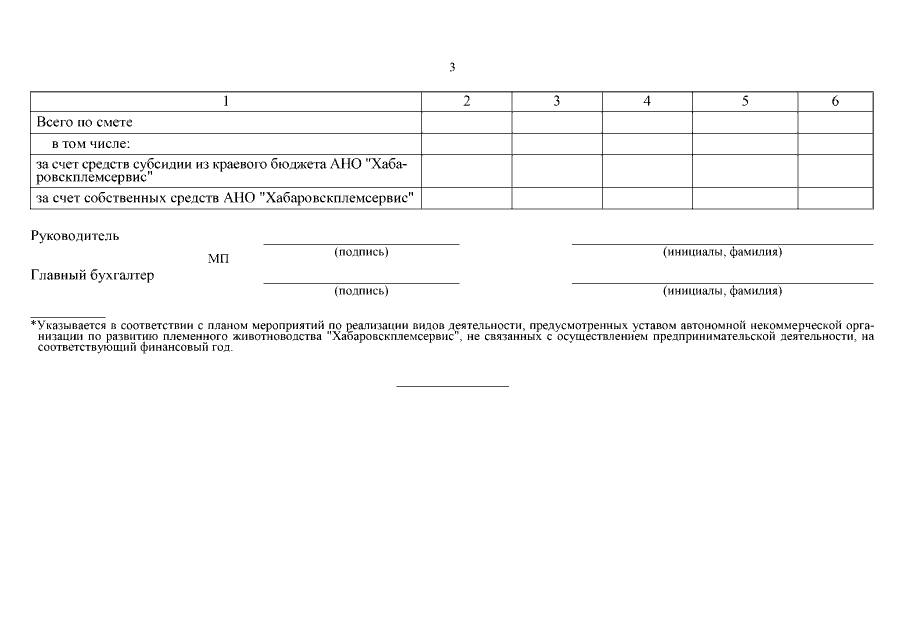 3

| 1 | 2 | 3 | 4 | 5 | 6 |
|---|---|---|---|---|---|
| Всего по смете | | | | | |
| в том числе: | | | | | |
| за счет средств субсидии из краевого бюджета АНО "Хабаровскплемсервис" | | | | | |
| за счет собственных средств АНО "Хабаровскплемсервис" | | | | | |

Руководитель
(подпись) (инициалы, фамилия)
МП
Главный бухгалтер
(подпись) (инициалы, фамилия)

*Указывается в соответствии с планом мероприятий по реализации видов деятельности, предусмотренных уставом автономной некоммерческой организации по развитию племенного животноводства "Хабаровскплемсервис", не связанных с осуществлением предпринимательской деятельности, на соответствующий финансовый год.